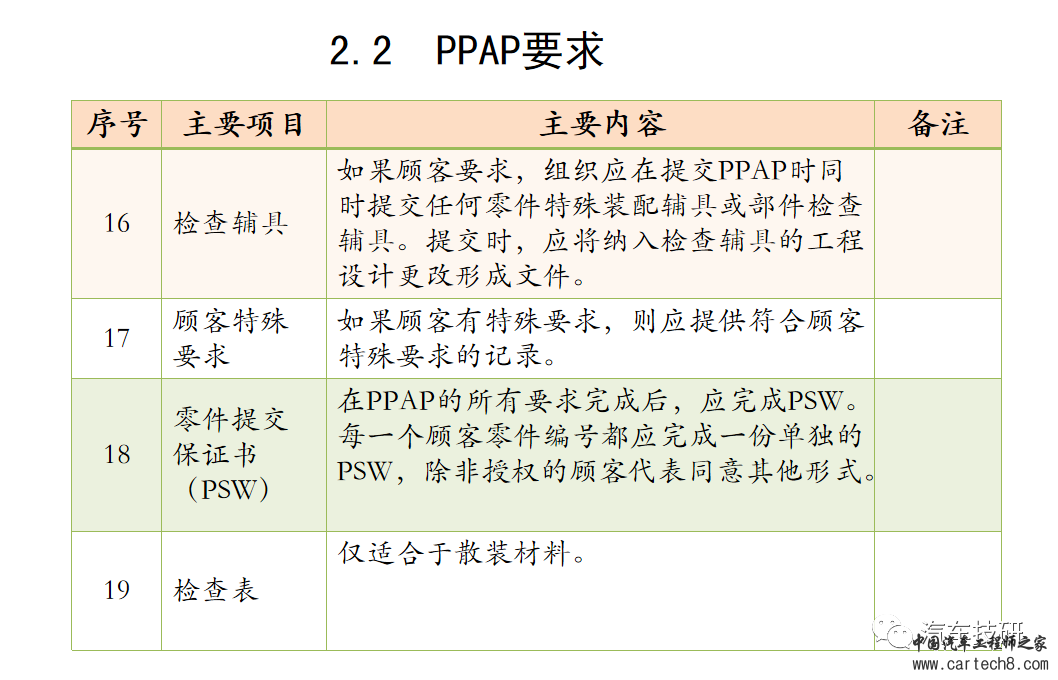 2.2 PPAP要求

| 序号 | 主要项目 | 主要内容 | 备注 |
|---|---|---|---|
| 16 | 检查辅具 | 如果顾客要求，组织应在提交PPAP时同时提交任何零件特殊装配辅具或部件检查辅具。提交时，应将纳入检查辅具的工程设计更改形成文件。 | |
| 17 | 顾客特殊要求 | 如果顾客有特殊要求，则应提供符合顾客特殊要求的记录。 | |
| 18 | 零件提交保证书（PSW） | 在PPAP的所有要求完成后，应完成PSW。每一个顾客零件编号都应完成一份单独的PSW，除非授权的顾客代表同意其他形式。 | |
| 19 | 检查表 | 仅适合于散装材料。 | |

汽车技研
中国汽车工程师之家
www.cartech8.com